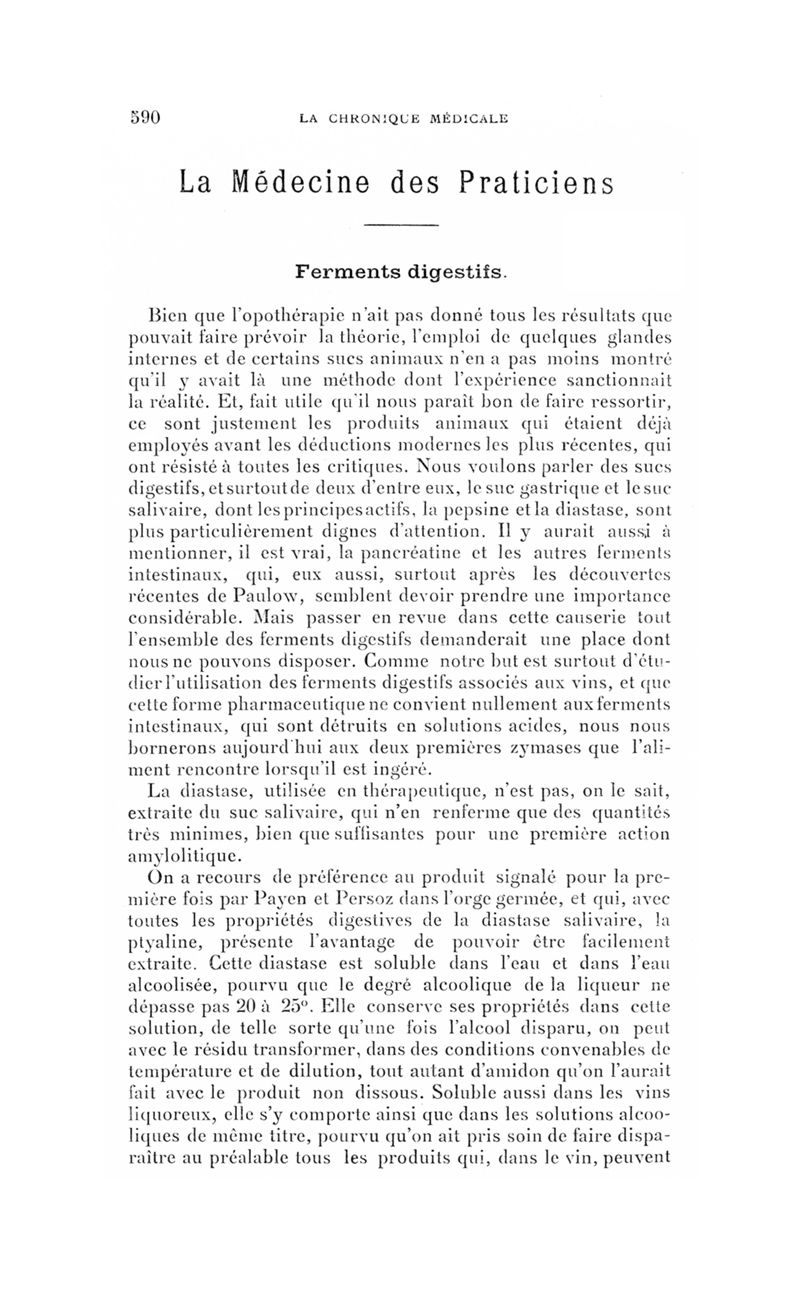 590 LA CHRONIQUE MÉDICALE

La Médecine des Praticiens

Ferments digestifs.

Bien que l'opothérapie n'ait pas donné tous les résultats que pouvait faire prévoir la théorie, l'emploi de quelques glandes internes et de certains sucs animaux n'en a pas moins montré qu'il y avait là une méthode dont l'expérience sanctionnait la réalité. Et, fait utile qu'il nous paraît bon de faire ressortir, ce sont justement les produits animaux qui étaient déjà employés avant les déductions modernes les plus récentes, qui ont résisté à toutes les critiques. Nous voulons parler des sucs digestifs, et surtout de deux d'entre eux, le suc gastrique et le suc salivaire, dont les principes actifs, la pepsine et la diastase, sont plus particulièrement dignes d'attention. Il y aurait aussi à mentionner, il est vrai, la pancréatine et les autres ferments intestinaux, qui, eux aussi, surtout après les découvertes récentes de Paulow, semblent devoir prendre une importance considérable. Mais passer en revue dans cette causerie tout l'ensemble des ferments digestifs demanderait une place dont nous ne pouvons disposer. Comme notre but est surtout d'étudier l'utilisation des ferments digestifs associés aux vins, et que cette forme pharmaceutique ne convient nullement aux ferments intestinaux, qui sont détruits en solutions acides, nous nous bornerons aujourd'hui aux deux premières zymases que l'aliment rencontre lorsqu'il est ingéré.
La diastase, utilisée en thérapeutique, n'est pas, on le sait, extraite du suc salivaire, qui n'en renferme que des quantités très minimes, bien que suffisantes pour une première action amylolitique.
On a recours de préférence au produit signalé pour la première fois par Payen et Persoz dans l'orge germée, et qui, avec toutes les propriétés digestives de la diastase salivaire, la ptyaline, présente l'avantage de pouvoir être facilement extraite. Cette diastase est soluble dans l'eau et dans l'eau alcoolisée, pourvu que le degré alcoolique de la liqueur ne dépasse pas 20 à 25°. Elle conserve ses propriétés dans cette solution, de telle sorte qu'une fois l'alcool disparu, on peut avec le résidu transformer, dans des conditions convenables de température et de dilution, tout autant d'amidon qu'on l'aurait fait avec le produit non dissous. Soluble aussi dans les vins liquoreux, elle s'y comporte ainsi que dans les solutions alcooliques de même titre, pourvu qu'on ait pris soin de faire disparaître au préalable tous les produits qui, dans le vin, peuvent